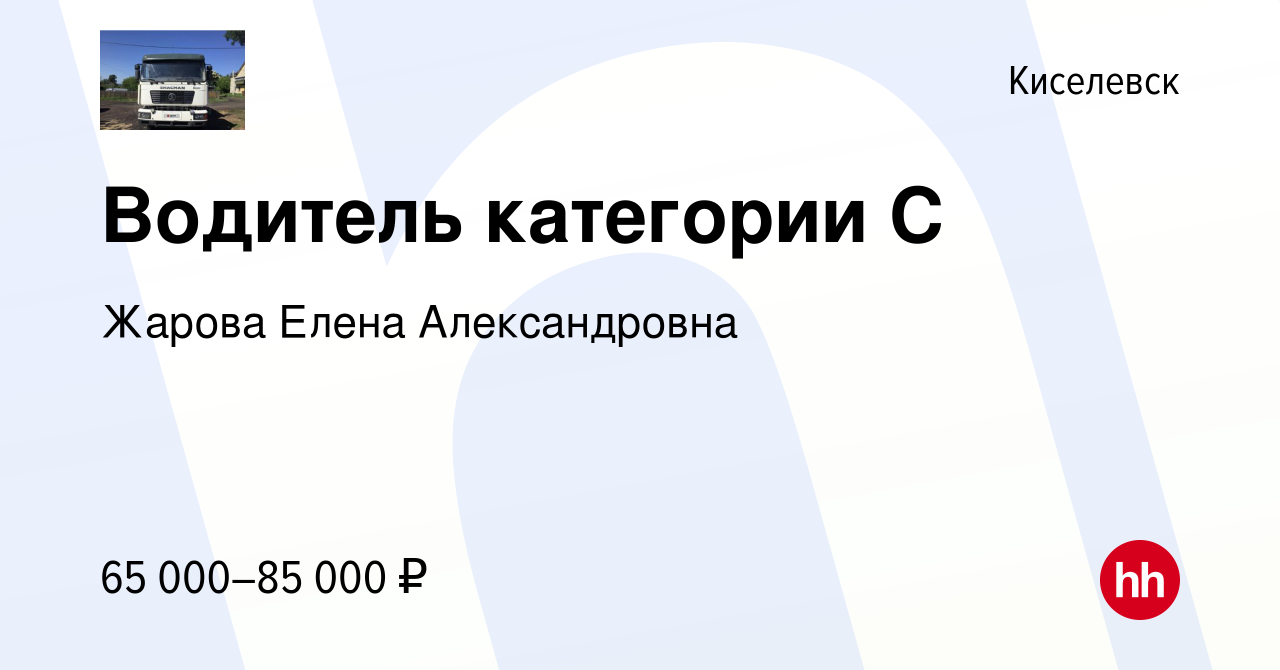 Киселевск

Водитель категории С

Жарова Елена Александровна

65 000–85 000 ₽

hh